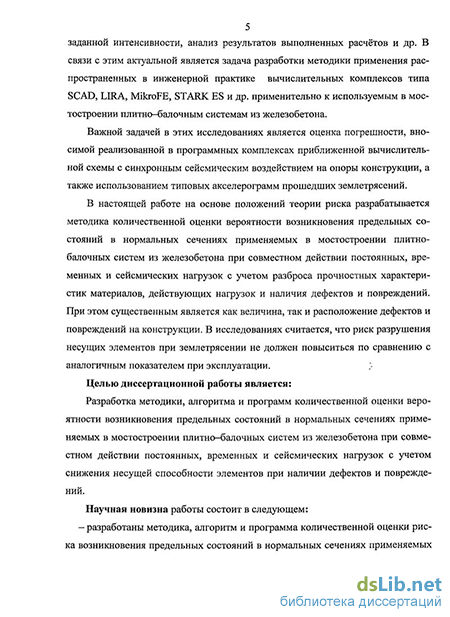 5

заданной интенсивности, анализ результатов выполненных расчётов и др. В связи с этим актуальной является задача разработки методики применения распространенных в инженерной практике вычислительных комплексов типа SCAD, LIRA, MikroFE, STARK ES и др. применительно к используемым в мостостроении плитно–балочным системам из железобетона.

Важной задачей в этих исследованиях является оценка погрешности, вносимой реализованной в программных комплексах приближенной вычислительной схемы с синхронным сейсмическим воздействием на опоры конструкции, а также использованием типовых акселерограмм прошедших землетрясений.

В настоящей работе на основе положений теории риска разрабатывается методика количественной оценки вероятности возникновения предельных состояний в нормальных сечениях применяемых в мостостроении плитно-балочных систем из железобетона при совместном действии постоянных, временных и сейсмических нагрузок с учетом разброса прочностных характеристик материалов, действующих нагрузок и наличия дефектов и повреждений. При этом существенным является как величина, так и расположение дефектов и повреждений на конструкции. В исследованиях считается, что риск разрушения несущих элементов при землетрясении не должен повыситься по сравнению с аналогичным показателем при эксплуатации.

Целью диссертационной работы является:

Разработка методики, алгоритма и программ количественной оценки вероятности возникновения предельных состояний в нормальных сечениях применяемых в мостостроении плитно–балочных систем из железобетона при совместном действии постоянных, временных и сейсмических нагрузок с учетом снижения несущей способности элементов при наличии дефектов и повреждений.

Научная новизна работы состоит в следующем:

– разработаны методика, алгоритм и программа количественной оценки риска возникновения предельных состояний в нормальных сечениях применяемых

dsLib.net
библиотека диссертаций